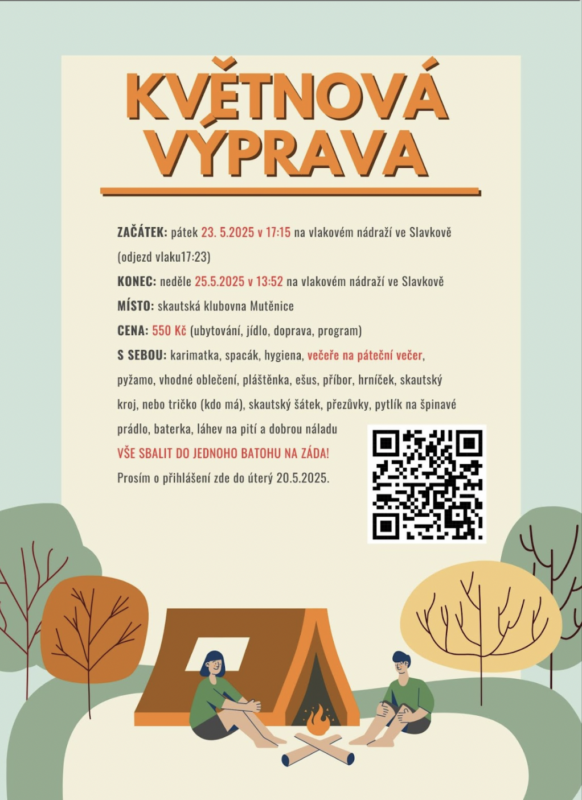 KVĚTNOVÁ VÝPRAVA

ZAČÁTEK: pátek 23. 5.2025 v 17:15 na vlakovém nádraží ve Slavkově (odjezd vlaku17:23)

KONEC: neděle 25.5.2025 v 13:52 na vlakovém nádraží ve Slavkově

MÍSTO: skautská klubovna Mutěnice

CENA: 550 Kč (ubytování, jídlo, doprava, program)

S SEBOU: karimatka, spacák, hygiena, večeře na páteční večer, pyžamo, vhodné oblečení, pláštěnka, ešus, příbor, hrníček, skautský kroj, nebo tričko (kdo má), skautský šátek, přezůvky, pytlík na špinavé prádlo, baterka, láhev na pití a dobrou náladu

VŠE SBALIT DO JEDNOHO BATOHU NA ZÁDA!

Prosím o přihlášení zde do úterý 20.5.2025.